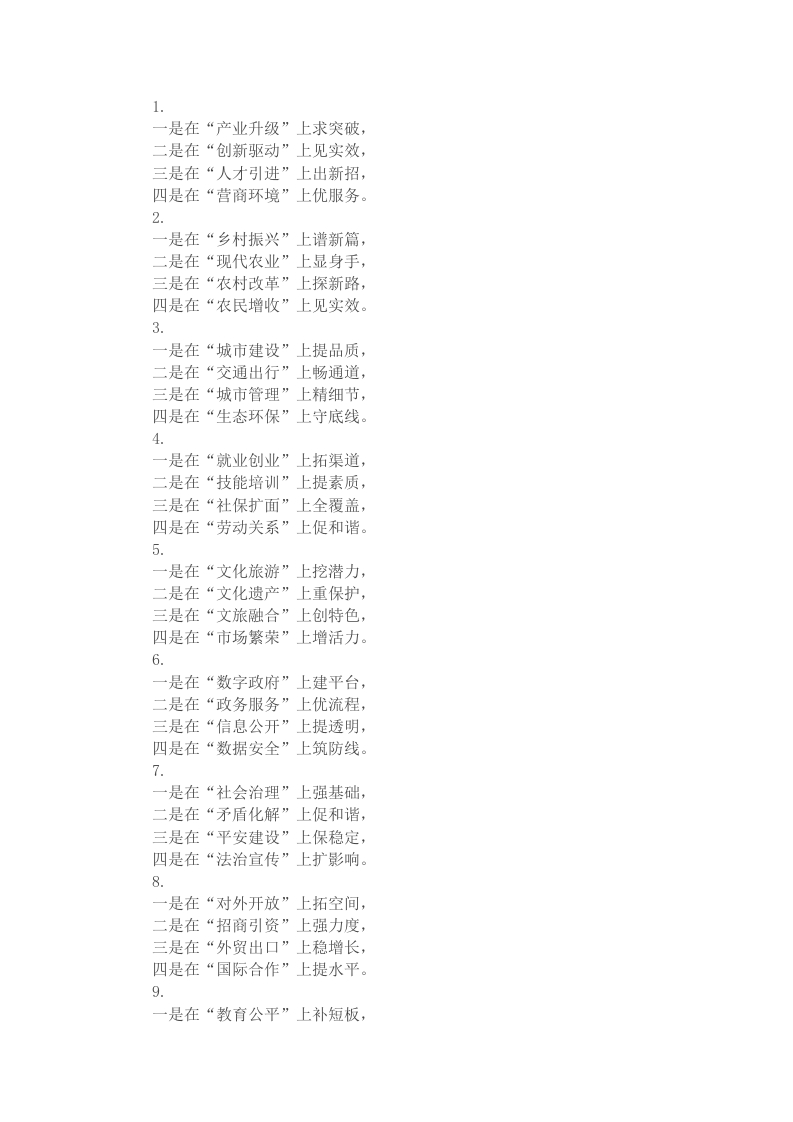 1.
一是在“产业升级”上求突破，
二是在“创新驱动”上见实效，
三是在“人才引进”上出新招，
四是在“营商环境”上优服务。
2.
一是在“乡村振兴”上谱新篇，
二是在“现代农业”上显身手，
三是在“农村改革”上探新路，
四是在“农民增收”上见实效。
3.
一是在“城市建设”上提品质，
二是在“交通出行”上畅通道，
三是在“城市管理”上精细节，
四是在“生态环保”上守底线。
4.
一是在“就业创业”上拓渠道，
二是在“技能培训”上提素质，
三是在“社保扩面”上全覆盖，
四是在“劳动关系”上促和谐。
5.
一是在“文化旅游”上挖潜力，
二是在“文化遗产”上重保护，
三是在“文旅融合”上创特色，
四是在“市场繁荣”上增活力。
6.
一是在“数字政府”上建平台，
二是在“政务服务”上优流程，
三是在“信息公开”上提透明，
四是在“数据安全”上筑防线。
7.
一是在“社会治理”上强基础，
二是在“矛盾化解”上促和谐，
三是在“平安建设”上保稳定，
四是在“法治宣传”上扩影响。
8.
一是在“对外开放”上拓空间，
二是在“招商引资”上强力度，
三是在“外贸出口”上稳增长，
四是在“国际合作”上提水平。
9.
一是在“教育公平”上补短板，